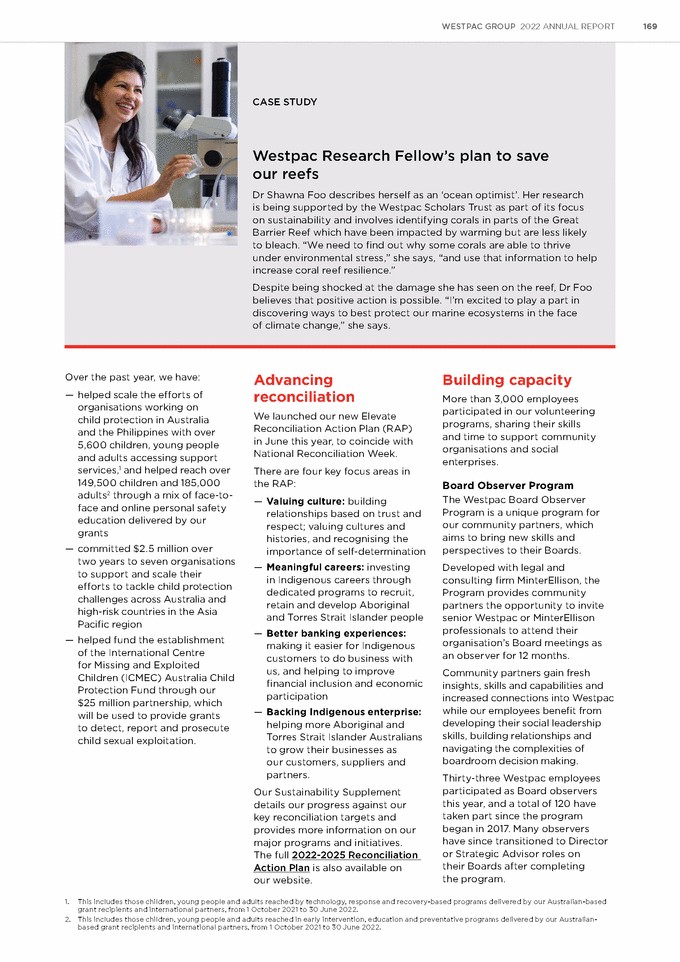 WESTPAC GROUP 2022 ANNUAL REPORT 169

CASE STUDY

Westpac Research Fellow's plan to save our reefs

Dr Shawna Foo describes herself as an 'ocean optimist'. Her research is being supported by the Westpac Scholars Trust as part of its focus on sustainability and involves identifying corals in parts of the Great Barrier Reef which have been impacted by warming but are less likely to bleach. "We need to find out why some corals are able to thrive under environmental stress," she says, "and use that information to help increase coral reef resilience."

Despite being shocked at the damage she has seen on the reef, Dr Foo believes that positive action is possible. "I'm excited to play a part in discovering ways to best protect our marine ecosystems in the face of climate change," she says.

Over the past year, we have:

— helped scale the efforts of organisations working on child protection in Australia and the Philippines with over 5,600 children, young people and adults accessing support services,$^1$ and helped reach over 149,500 children and 185,000 adults$^2$ through a mix of face-to-face and online personal safety education delivered by our grants

— committed $2.5 million over two years to seven organisations to support and scale their efforts to tackle child protection challenges across Australia and high-risk countries in the Asia Pacific region

— helped fund the establishment of the International Centre for Missing and Exploited Children (ICMEC) Australia Child Protection Fund through our $25 million partnership, which will be used to provide grants to detect, report and prosecute child sexual exploitation.

Advancing reconciliation

We launched our new Elevate Reconciliation Action Plan (RAP) in June this year, to coincide with National Reconciliation Week.

There are four key focus areas in the RAP:

— Valuing culture: building relationships based on trust and respect; valuing cultures and histories, and recognising the importance of self-determination

— Meaningful careers: investing in Indigenous careers through dedicated programs to recruit, retain and develop Aboriginal and Torres Strait Islander people

— Better banking experiences: making it easier for Indigenous customers to do business with us, and helping to improve financial inclusion and economic participation

— Backing Indigenous enterprise: helping more Aboriginal and Torres Strait Islander Australians to grow their businesses as our customers, suppliers and partners.

Our Sustainability Supplement details our progress against our key reconciliation targets and provides more information on our major programs and initiatives. The full 2022-2025 Reconciliation Action Plan is also available on our website.

Building capacity

More than 3,000 employees participated in our volunteering programs, sharing their skills and time to support community organisations and social enterprises.

Board Observer Program

The Westpac Board Observer Program is a unique program for our community partners, which aims to bring new skills and perspectives to their Boards.

Developed with legal and consulting firm MinterEllison, the Program provides community partners the opportunity to invite senior Westpac or MinterEllison professionals to attend their organisation's Board meetings as an observer for 12 months.

Community partners gain fresh insights, skills and capabilities and increased connections into Westpac while our employees benefit from developing their social leadership skills, building relationships and navigating the complexities of boardroom decision making.

Thirty-three Westpac employees participated as Board observers this year, and a total of 120 have taken part since the program began in 2017. Many observers have since transitioned to Director or Strategic Advisor roles on their Boards after completing the program.

1. This includes those children, young people and adults reached by technology, response and recovery-based programs delivered by our Australian-based grant recipients and international partners, from 1 October 2021 to 30 June 2022.
2. This includes those children, young people and adults reached in early intervention, education and preventative programs delivered by our Australian-based grant recipients and international partners, from 1 October 2021 to 30 June 2022.